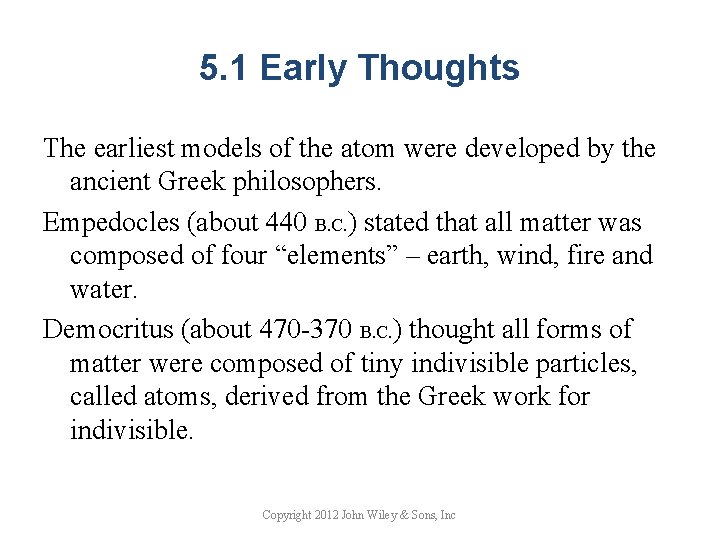 5.1 Early Thoughts

The earliest models of the atom were developed by the ancient Greek philosophers.

Empedocles (about 440 B.C.) stated that all matter was composed of four “elements” – earth, wind, fire and water.

Democritus (about 470-370 B.C.) thought all forms of matter were composed of tiny indivisible particles, called atoms, derived from the Greek work for indivisible.

Copyright 2012 John Wiley & Sons, Inc